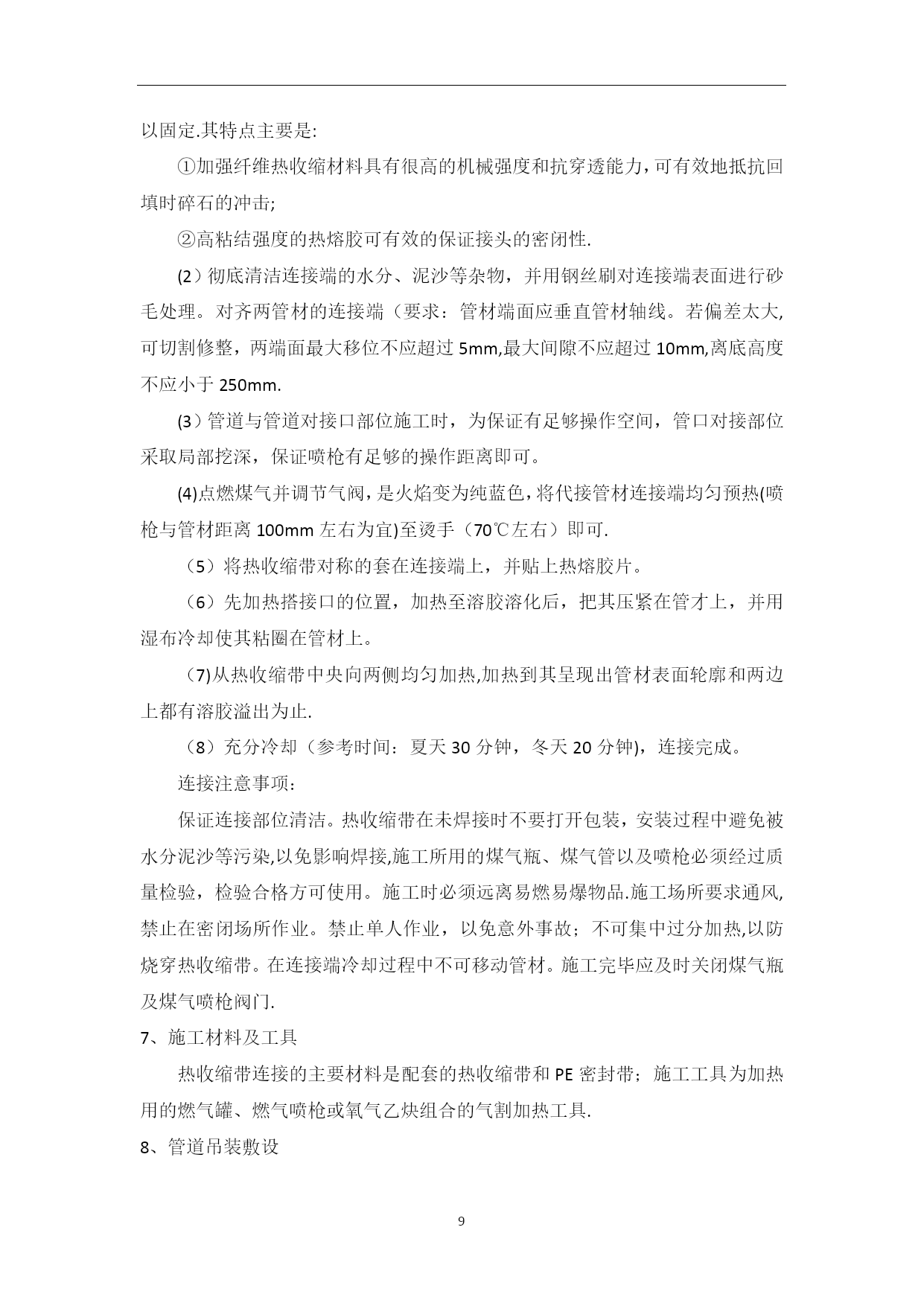 以固定.其特点主要是:

①加强纤维热收缩材料具有很高的机械强度和抗穿透能力,可有效地抵抗回填时碎石的冲击;

②高粘结强度的热熔胶可有效的保证接头的密闭性.

(2)彻底清洁连接端的水分、泥沙等杂物，并用钢丝刷对连接端表面进行砂毛处理。对齐两管材的连接端（要求：管材端面应垂直管材轴线。若偏差太大,可切割修整，两端面最大移位不应超过 5mm,最大间隙不应超过 10mm,离底高度不应小于 250mm.

(3)管道与管道对接口部位施工时，为保证有足够操作空间，管口对接部位采取局部挖深，保证喷枪有足够的操作距离即可。

(4)点燃煤气并调节气阀，是火焰变为纯蓝色，将代接管材连接端均匀预热(喷枪与管材距离 100mm 左右为宜)至烫手（70℃左右）即可.

（5）将热收缩带对称的套在连接端上，并贴上热熔胶片。

（6）先加热搭接口的位置，加热至溶胶溶化后，把其压紧在管才上，并用湿布冷却使其粘圈在管材上。

（7)从热收缩带中央向两侧均匀加热,加热到其呈现出管材表面轮廓和两边上都有溶胶溢出为止.

（8）充分冷却（参考时间：夏天 30 分钟，冬天 20 分钟)，连接完成。

连接注意事项：

保证连接部位清洁。热收缩带在未焊接时不要打开包装，安装过程中避免被水分泥沙等污染,以免影响焊接,施工所用的煤气瓶、煤气管以及喷枪必须经过质量检验，检验合格方可使用。施工时必须远离易燃易爆物品.施工场所要求通风,禁止在密闭场所作业。禁止单人作业，以免意外事故；不可集中过分加热,以防烧穿热收缩带。在连接端冷却过程中不可移动管材。施工完毕应及时关闭煤气瓶及煤气喷枪阀门.

7、施工材料及工具

热收缩带连接的主要材料是配套的热收缩带和 PE 密封带；施工工具为加热用的燃气罐、燃气喷枪或氧气乙炔组合的气割加热工具.

8、管道吊装敷设

9